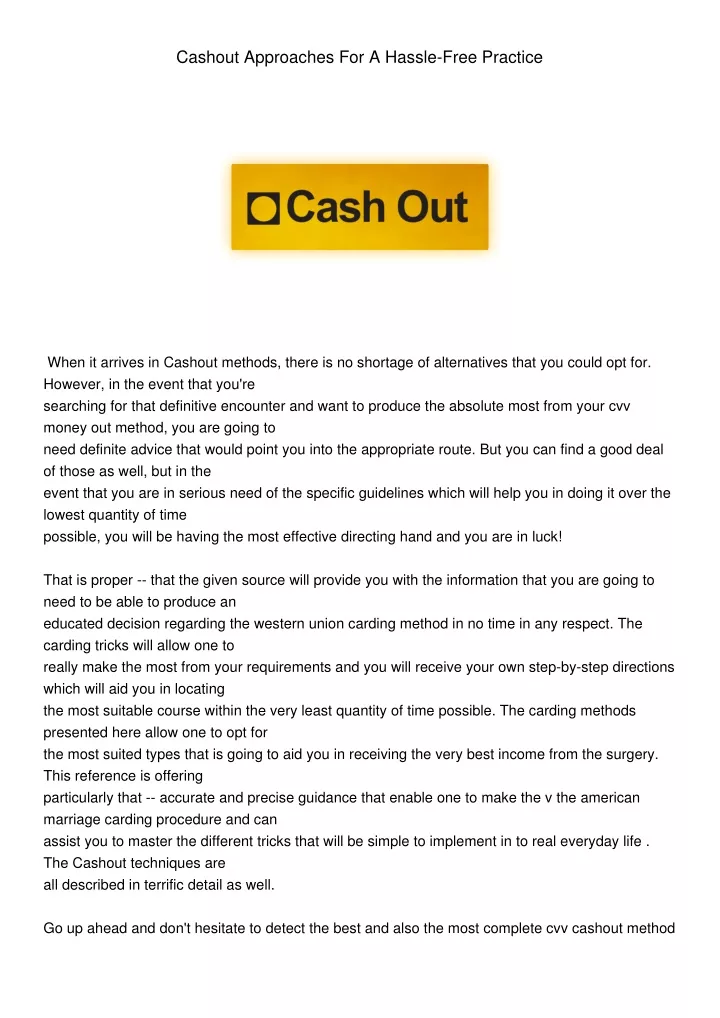 Cashout Approaches For A Hassle-Free Practice

Cash Out

When it arrives in Cashout methods, there is no shortage of alternatives that you could opt for. However, in the event that you're searching for that definitive encounter and want to produce the absolute most from your cvv money out method, you are going to need definite advice that would point you into the appropriate route. But you can find a good deal of those as well, but in the event that you are in serious need of the specific guidelines which will help you in doing it over the lowest quantity of time possible, you will be having the most effective directing hand and you are in luck!

That is proper -- that the given source will provide you with the information that you are going to need to be able to produce an educated decision regarding the western union carding method in no time in any respect. The carding tricks will allow one to really make the most from your requirements and you will receive your own step-by-step directions which will aid you in locating the most suitable course within the very least quantity of time possible. The carding methods presented here allow one to opt for the most suited types that is going to aid you in receiving the very best income from the surgery. This reference is offering particularly that -- accurate and precise guidance that enable one to make the v the american marriage carding procedure and can assist you to master the different tricks that will be simple to implement in to real everyday life . The Cashout techniques are all described in terrific detail as well.

Go up ahead and don't hesitate to detect the best and also the most complete cvv cashout method